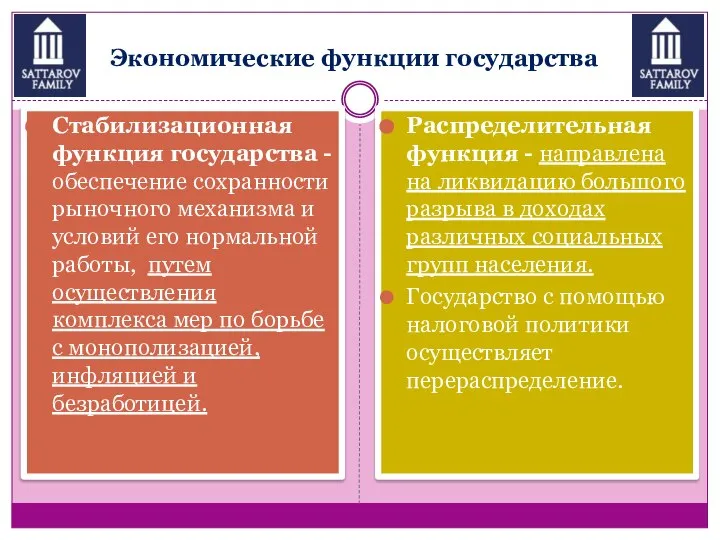 SATTAROV FAMILY

Экономические функции государства

SATTAROV FAMILY

Стабилизационная функция государства - обеспечение сохранности рыночного механизма и условий его нормальной работы, путем осуществления комплекса мер по борьбе с монополизацией, инфляцией и безработицей.

Распределительная функция - направлена на ликвидацию большого разрыва в доходах различных социальных групп населения.

Государство с помощью налоговой политики осуществляет перераспределение.